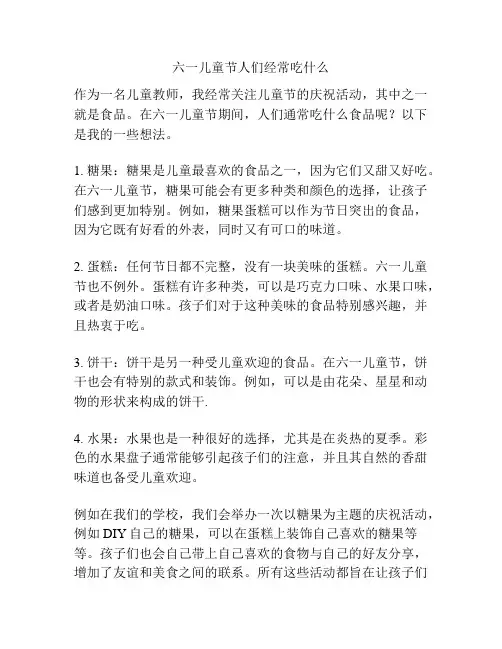 六一儿童节人们经常吃什么

作为一名儿童教师，我经常关注儿童节的庆祝活动，其中之一就是食品。在六一儿童节期间，人们通常吃什么食品呢？以下是我的一些想法。

1. 糖果：糖果是儿童最喜欢的食品之一，因为它们又甜又好吃。在六一儿童节，糖果可能会有更多种类和颜色的选择，让孩子们感到更加特别。例如，糖果蛋糕可以作为节日突出的食品，因为它既有好看的外表，同时又有可口的味道。

2. 蛋糕：任何节日都不完整，没有一块美味的蛋糕。六一儿童节也不例外。蛋糕有许多种类，可以是巧克力口味、水果口味，或者是奶油口味。孩子们对于这种美味的食品特别感兴趣，并且热衷于吃。

3. 饼干：饼干是另一种受儿童欢迎的食品。在六一儿童节，饼干也会有特别的款式和装饰。例如，可以是由花朵、星星和动物的形状来构成的饼干.

4. 水果：水果也是一种很好的选择，尤其是在炎热的夏季。彩色的水果盘子通常能够引起孩子们的注意，并且其自然的香甜味道也备受儿童欢迎。

例如在我们的学校，我们会举办一次以糖果为主题的庆祝活动，例如 DIY 自己的糖果，可以在蛋糕上装饰自己喜欢的糖果等等。孩子们也会自己带上自己喜欢的食物与自己的好友分享，增加了友谊和美食之间的联系。所有这些活动都旨在让孩子们